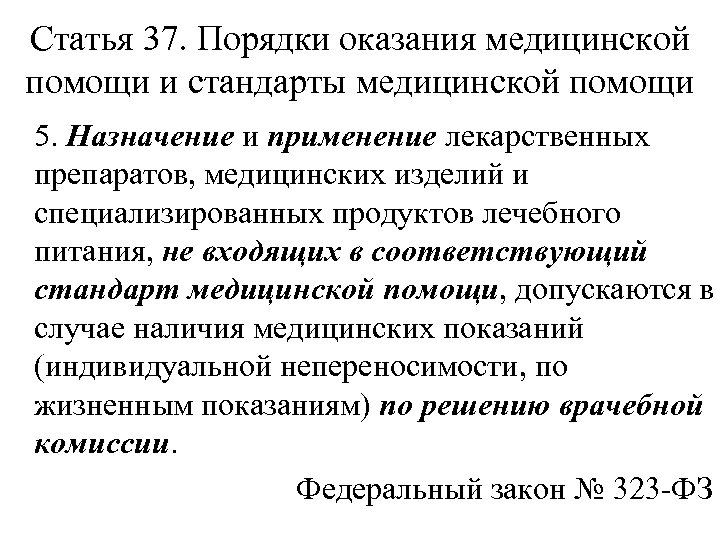 Статья 37. Порядки оказания медицинской помощи и стандарты медицинской помощи

5. Назначение и применение лекарственных препаратов, медицинских изделий и специализированных продуктов лечебного питания, не входящих в соответствующий стандарт медицинской помощи, допускаются в случае наличия медицинских показаний (индивидуальной непереносимости, по жизненным показаниям) по решению врачебной комиссии.

Федеральный закон № 323-ФЗ